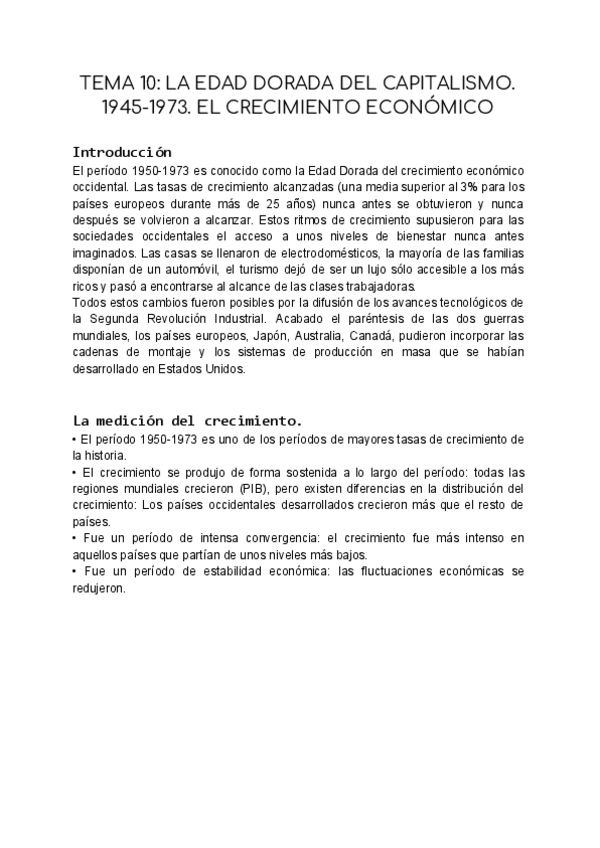 TEMA 10: LA EDAD DORADA DEL CAPITALISMO. 1945-1973. EL CRECIMIENTO ECONÓMICO

Introducción

El período 1950-1973 es conocido como la Edad Dorada del crecimiento económico occidental. Las tasas de crecimiento alcanzadas (una media superior al 3% para los países europeos durante más de 25 años) nunca antes se obtuvieron y nunca después se volvieron a alcanzar. Estos ritmos de crecimiento supusieron para las sociedades occidentales el acceso a unos niveles de bienestar nunca antes imaginados. Las casas se llenaron de electrodomésticos, la mayoría de las familias disponían de un automóvil, el turismo dejó de ser un lujo sólo accesible a los más ricos y pasó a encontrarse al alcance de las clases trabajadoras.
Todos estos cambios fueron posibles por la difusión de los avances tecnológicos de la Segunda Revolución Industrial. Acabado el paréntesis de las dos guerras mundiales, los países europeos, Japón, Australia, Canadá, pudieron incorporar las cadenas de montaje y los sistemas de producción en masa que se habían desarrollado en Estados Unidos.

La medición del crecimiento.

• El período 1950-1973 es uno de los períodos de mayores tasas de crecimiento de la historia.
• El crecimiento se produjo de forma sostenida a lo largo del período: todas las regiones mundiales crecieron (PIB), pero existen diferencias en la distribución del crecimiento: Los países occidentales desarrollados crecieron más que el resto de países.
• Fue un período de intensa convergencia: el crecimiento fue más intenso en aquellos países que partían de unos niveles más bajos.
• Fue un período de estabilidad económica: las fluctuaciones económicas se redujeron.